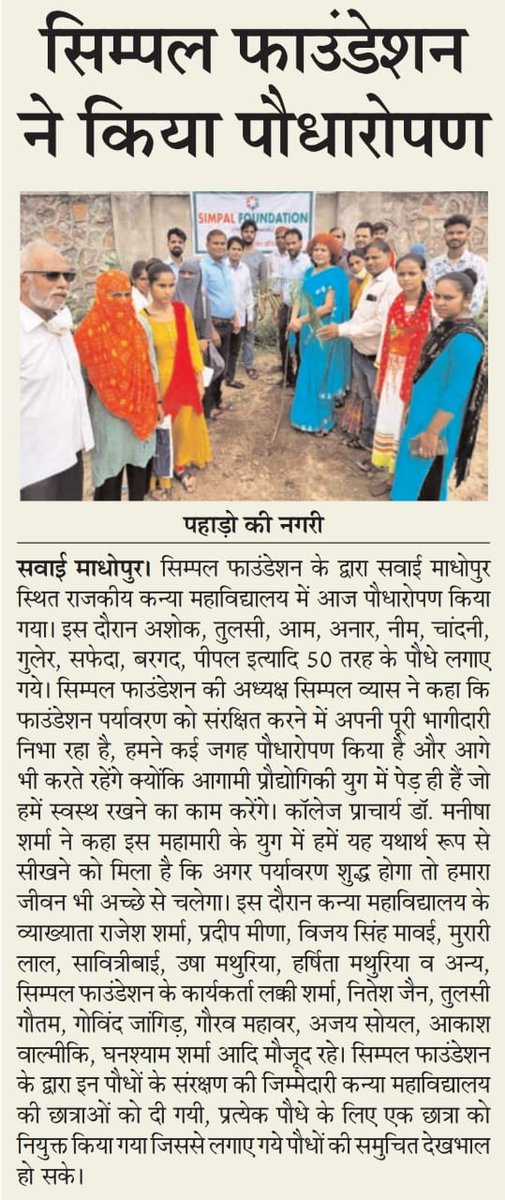 सिम्पल फाउंडेशन ने किया पौधारोपण

SIMPAL FOUNDATION

पहाड़ो की नगरी

सवाई माधोपुर। सिम्पल फाउंडेशन के द्वारा सवाई माधोपुर स्थित राजकीय कन्या महाविद्यालय में आज पौधारोपण किया गया। इस दौरान अशोक, तुलसी, आम, अनार, नीम, चांदनी, गुलेर, सफेदा, बरगद, पीपल इत्यादि 50 तरह के पौधे लगाए गये। सिम्पल फाउंडेशन की अध्यक्ष सिम्पल व्यास ने कहा कि फाउंडेशन पर्यावरण को संरक्षित करने में अपनी पूरी भागीदारी निभा रहा है, हमने कई जगह पौधारोपण किया है और आगे भी करते रहेंगे क्योंकि आगामी प्रौद्योगिकी युग में पेड़ ही हैं जो हमें स्वस्थ रखने का काम करेंगे। कॉलेज प्राचार्य डॉ. मनीषा शर्मा ने कहा इस महामारी के युग में हमें यह यथार्थ रूप से सीखने को मिला है कि अगर पर्यावरण शुद्ध होगा तो हमारा जीवन भी अच्छे से चलेगा। इस दौरान कन्या महाविद्यालय के व्याख्याता राजेश शर्मा, प्रदीप मीणा, विजय सिंह मावई, मुरारी लाल, सावित्रीबाई, उषा मथुरिया, हर्षिता मथुरिया व अन्य, सिम्पल फाउंडेशन के कार्यकर्ता लक्की शर्मा, नितेश जैन, तुलसी गौतम, गोविंद जांगिड़, गौरव महावर, अजय सोयल, आकाश वाल्मीकि, घनश्याम शर्मा आदि मौजूद रहे। सिम्पल फाउंडेशन के द्वारा इन पौधों के संरक्षण की जिम्मेदारी कन्या महाविद्यालय की छात्राओं को दी गयी, प्रत्येक पौधे के लिए एक छात्रा को नियुक्त किया गया जिससे लगाए गये पौधों की समुचित देखभाल हो सके।